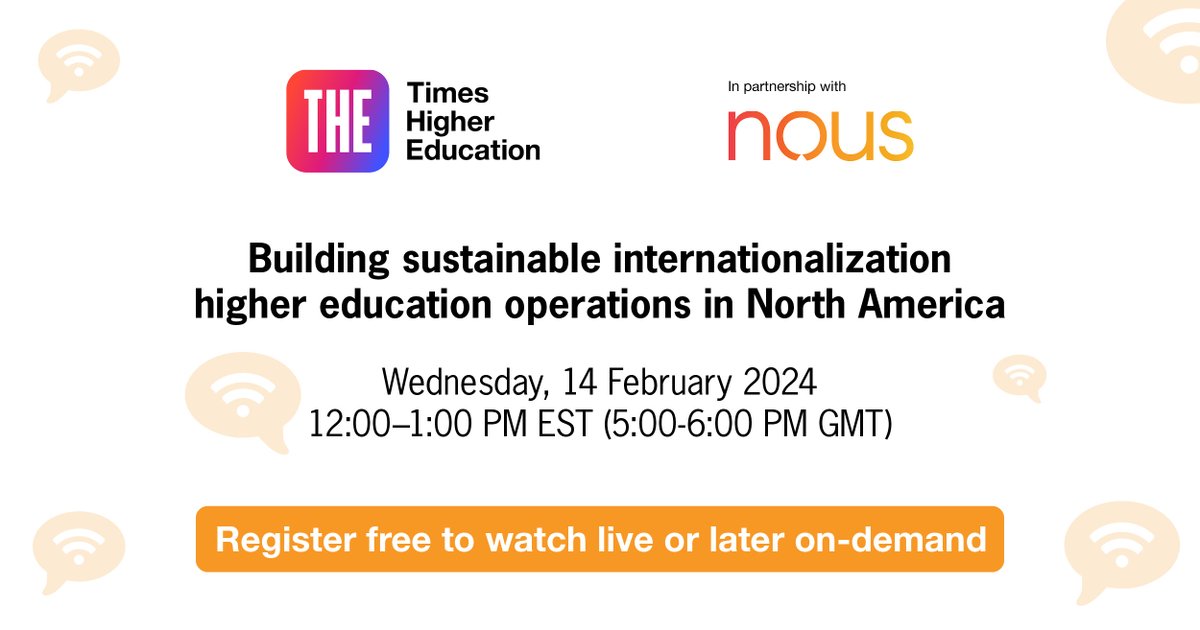 THE Times Higher Education

In partnership with

nous

Building sustainable internationalization higher education operations in North America

Wednesday, 14 February 2024
12:00–1:00 PM EST (5:00-6:00 PM GMT)

Register free to watch live or later on-demand